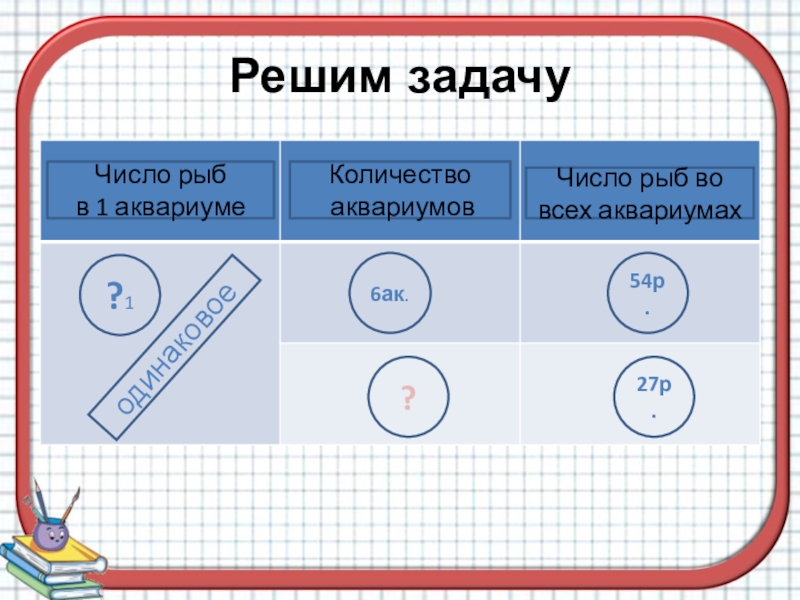 Решим задачу

| Число рыб в 1 аквариуме | Количество аквариумов | Число рыб во всех аквариумах |
|---|---|---|
| ?1 одинаковое | 6ак. | 54р. |
| | ? | 27р. |